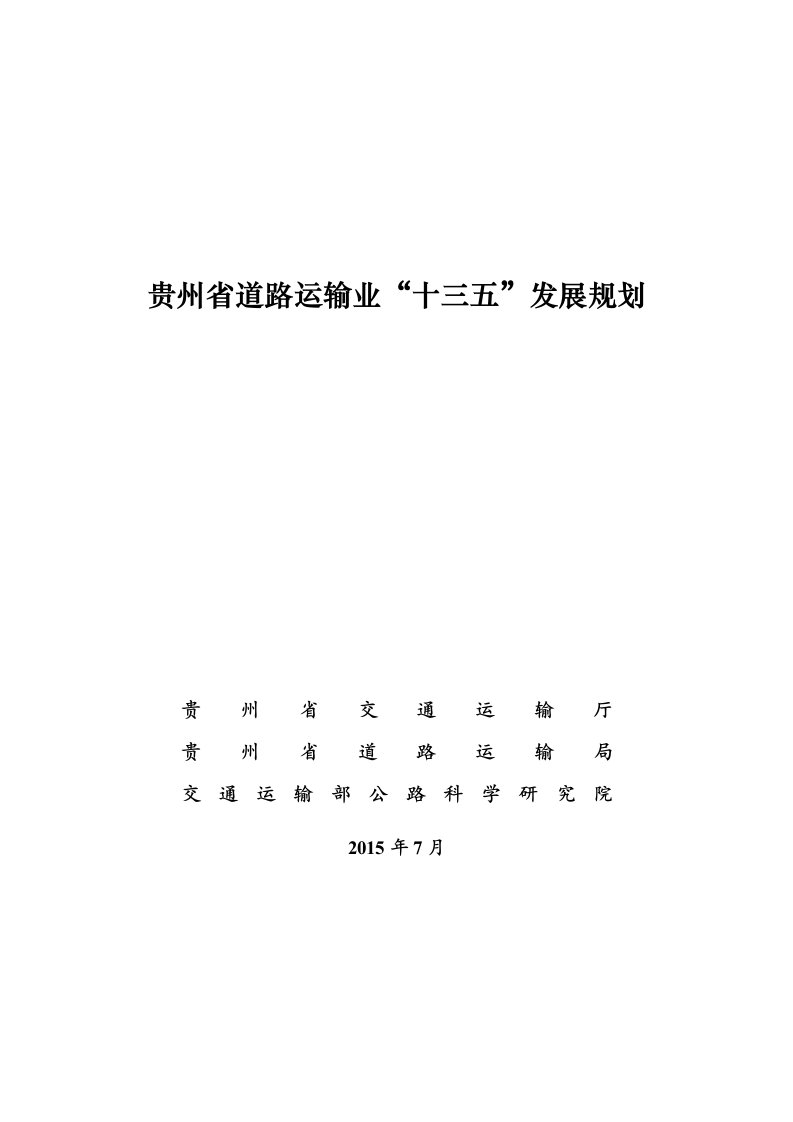 贵州省道路运输业“十三五”发展规划

贵州省交通运输厅
贵州省道路运输局
交通运输部公路科学研究院

2015 年 7 月